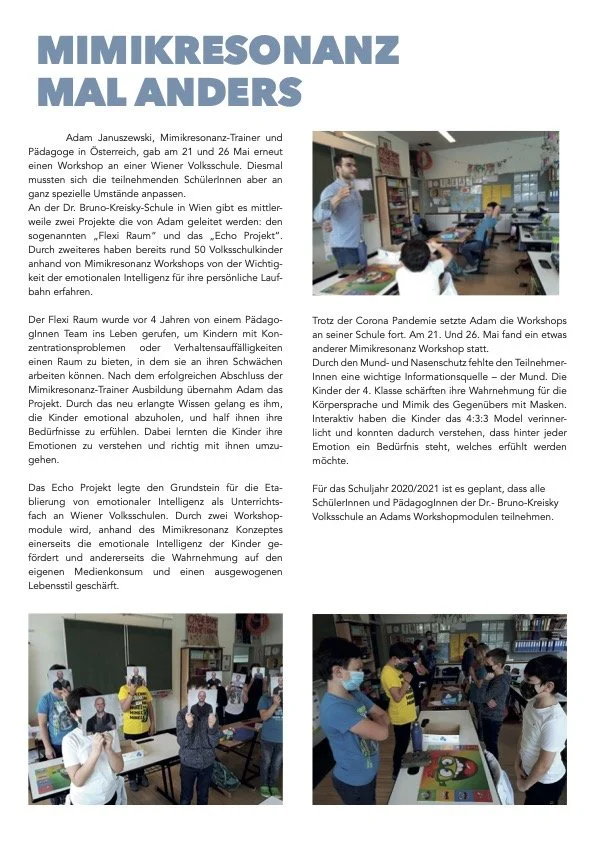 MIMIKRESONANZ MAL ANDERS

Adam Januszewski, Mimikresonanz-Trainer und Pädagoge in Österreich, gab am 21 und 26 Mai erneut einen Workshop an einer Wiener Volksschule. Diesmal mussten sich die teilnehmenden SchülerInnen aber an ganz spezielle Umstände anpassen.
An der Dr. Bruno-Kreisky-Schule in Wien gibt es mittlerweile zwei Projekte die von Adam geleitet werden: den sogenannten „Flexi Raum" und das „Echo Projekt". Durch zweiteres haben bereits rund 50 Volksschulkinder anhand von Mimikresonanz Workshops von der Wichtigkeit der emotionalen Intelligenz für ihre persönliche Laufbahn erfahren.

Der Flexi Raum wurde vor 4 Jahren von einem PädagogInnen Team ins Leben gerufen, um Kindern mit Konzentrationsproblemen oder Verhaltensauffälligkeiten einen Raum zu bieten, in dem sie an ihren Schwächen arbeiten können. Nach dem erfolgreichen Abschluss der Mimikresonanz-Trainer Ausbildung übernahm Adam das Projekt. Durch das neu erlangte Wissen gelang es ihm, die Kinder emotional abzuholen, und half ihnen ihre Bedürfnisse zu erfühlen. Dabei lernten die Kinder ihre Emotionen zu verstehen und richtig mit ihnen umzugehen.

Das Echo Projekt legte den Grundstein für die Etablierung von emotionaler Intelligenz als Unterrichtsfach an Wiener Volksschulen. Durch zwei Workshopmodule wird, anhand des Mimikresonanz Konzeptes einerseits die emotionale Intelligenz der Kinder gefördert und andererseits die Wahrnehmung auf den eigenen Medienkonsum und einen ausgewogenen Lebensstil geschärft.

Trotz der Corona Pandemie setzte Adam die Workshops an seiner Schule fort. Am 21. Und 26. Mai fand ein etwas anderer Mimikresonanz Workshop statt.
Durch den Mund- und Nasenschutz fehlte den TeilnehmerInnen eine wichtige Informationsquelle – der Mund. Die Kinder der 4. Klasse schärften ihre Wahrnehmung für die Körpersprache und Mimik des Gegenübers mit Masken. Interaktiv haben die Kinder das 4:3:3 Model verinnerlicht und konnten dadurch verstehen, dass hinter jeder Emotion ein Bedürfnis steht, welches erfüllt werden möchte.

Für das Schuljahr 2020/2021 ist es geplant, dass alle SchülerInnen und PädagogInnen der Dr.- Bruno-Kreisky Volksschule an Adams Workshopmodulen teilnehmen.